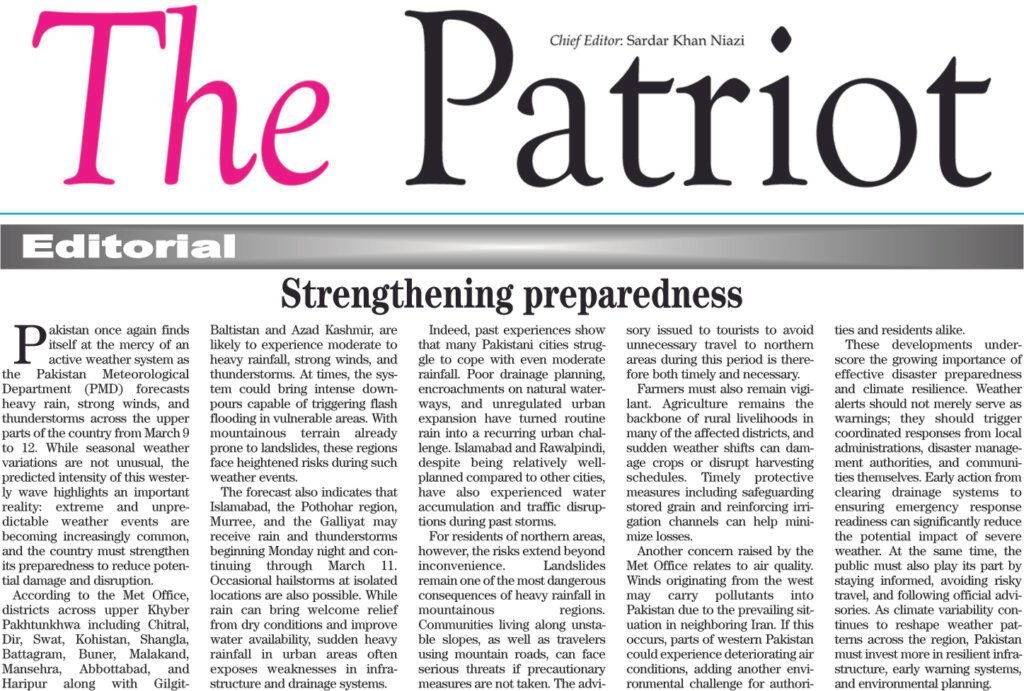 The Patriot

Chief Editor: Sardar Khan Niazi

Editorial

Strengthening preparedness

Pakistan once again finds itself at the mercy of an active weather system as the Pakistan Meteorological Department (PMD) forecasts heavy rain, strong winds, and thunderstorms across the upper parts of the country from March 9 to 12. While seasonal weather variations are not unusual, the predicted intensity of this westerly wave highlights an important reality: extreme and unpredictable weather events are becoming increasingly common, and the country must strengthen its preparedness to reduce potential damage and disruption.

According to the Met Office, districts across upper Khyber Pakhtunkhwa including Chitral, Dir, Swat, Kohistan, Shangla, Battagram, Buner, Malakand, Mansehra, Abbottabad, and Haripur along with Gilgit-Baltistan and Azad Kashmir, are likely to experience moderate to heavy rainfall, strong winds, and thunderstorms. At times, the system could bring intense downpours capable of triggering flash flooding in vulnerable areas. With mountainous terrain already prone to landslides, these regions face heightened risks during such weather events.

The forecast also indicates that Islamabad, the Pothohar region, Murree, and the Galliyat may receive rain and thunderstorms beginning Monday night and continuing through March 11. Occasional hailstorms at isolated locations are also possible. While rain can bring welcome relief from dry conditions and improve water availability, sudden heavy rainfall in urban areas often exposes weaknesses in infrastructure and drainage systems.

Indeed, past experiences show that many Pakistani cities struggle to cope with even moderate rainfall. Poor drainage planning, encroachments on natural waterways, and unregulated urban expansion have turned routine rain into a recurring urban challenge. Islamabad and Rawalpindi, despite being relatively well-planned compared to other cities, have also experienced water accumulation and traffic disruptions during past storms.

For residents of northern areas, however, the risks extend beyond inconvenience. Landslides remain one of the most dangerous consequences of heavy rainfall in mountainous regions. Communities living along unstable slopes, as well as travelers using mountain roads, can face serious threats if precautionary measures are not taken. The advisory issued to tourists to avoid unnecessary travel to northern areas during this period is therefore both timely and necessary.

Farmers must also remain vigilant. Agriculture remains the backbone of rural livelihoods in many of the affected districts, and sudden weather shifts can damage crops or disrupt harvesting schedules. Timely protective measures including safeguarding stored grain and reinforcing irrigation channels can help minimize losses.

Another concern raised by the Met Office relates to air quality. Winds originating from the west may carry pollutants into Pakistan due to the prevailing situation in neighboring Iran. If this occurs, parts of western Pakistan could experience deteriorating air conditions, adding another environmental challenge for authorities and residents alike.

These developments underscore the growing importance of effective disaster preparedness and climate resilience. Weather alerts should not merely serve as warnings; they should trigger coordinated responses from local administrations, disaster management authorities, and communities themselves. Early action from clearing drainage systems to ensuring emergency response readiness can significantly reduce the potential impact of severe weather. At the same time, the public must also play its part by staying informed, avoiding risky travel, and following official advisories. As climate variability continues to reshape weather patterns across the region, Pakistan must invest more in resilient infrastructure, early warning systems, and environmental planning.